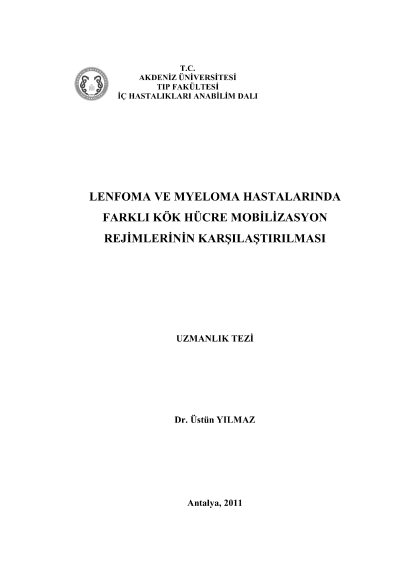 T.C.
AKDENİZ ÜNİVERSİTESİ
TIP FAKÜLTESİ
İÇ HASTALIKLARI ANABİLİM DALI

LENFOMA VE MYELOMA HASTALARINDA FARKLI KÖK HÜCRE MOBİLİZASYON REJİMLERİNİN KARŞILAŞTIRILMASI

UZMANLIK TEZİ

Dr. Üstün YILMAZ

Antalya, 2011